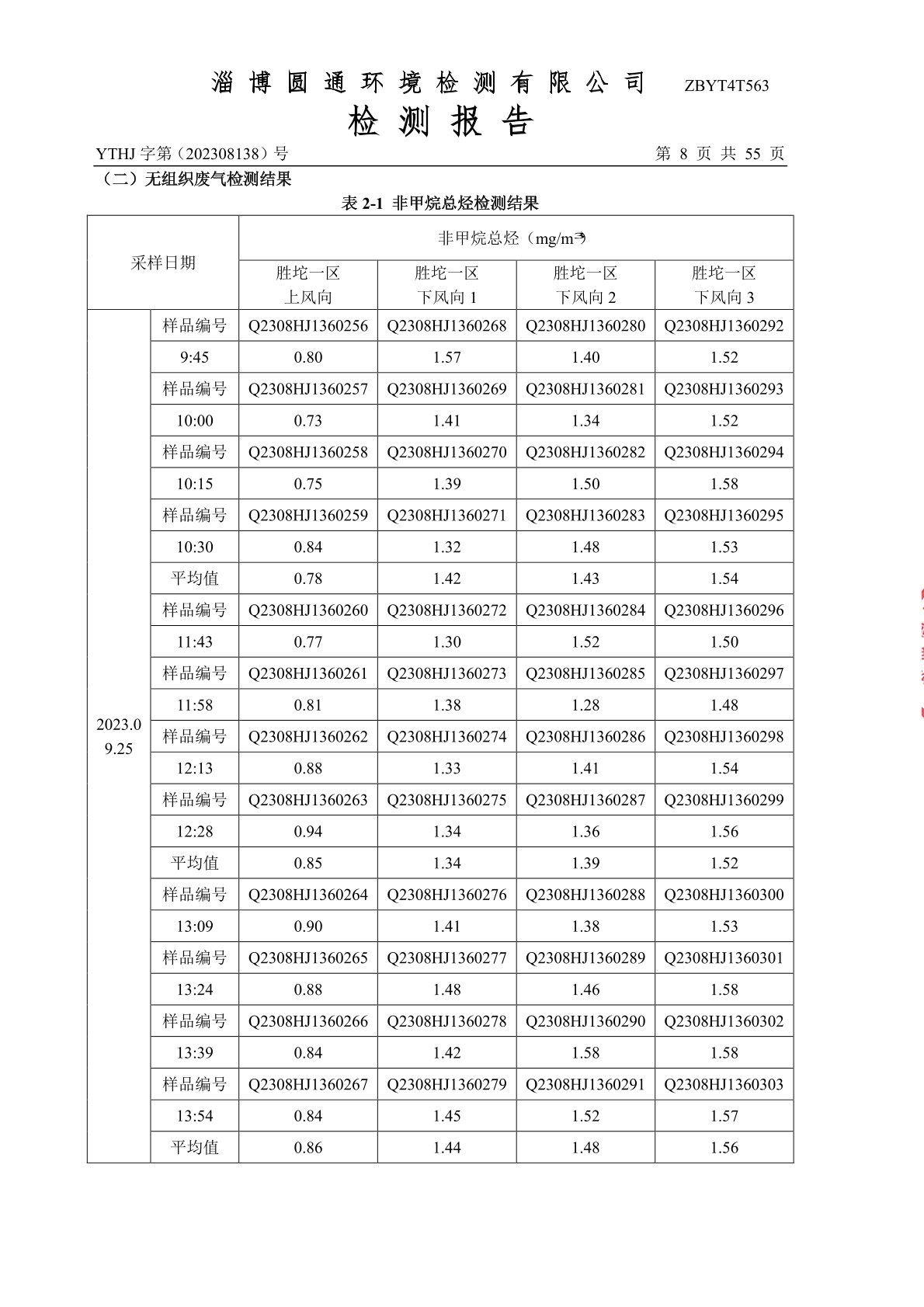 淄博圆通环境检测有限公司 ZBYT4T563

检测报告

YTHJ 字第（202308138）号 第 8 页 共 55 页

（二）无组织废气检测结果

表 2-1 非甲烷总烃检测结果

| 采样日期 | | 非甲烷总烃（mg/m³） | | | |
|---|---|---|---|---|---|
| | | 胜坨一区 上风向 | 胜坨一区 下风向 1 | 胜坨一区 下风向 2 | 胜坨一区 下风向 3 |
| 2023.09.25 | 样品编号 | Q2308HJ1360256 | Q2308HJ1360268 | Q2308HJ1360280 | Q2308HJ1360292 |
| | 9:45 | 0.80 | 1.57 | 1.40 | 1.52 |
| | 样品编号 | Q2308HJ1360257 | Q2308HJ1360269 | Q2308HJ1360281 | Q2308HJ1360293 |
| | 10:00 | 0.73 | 1.41 | 1.34 | 1.52 |
| | 样品编号 | Q2308HJ1360258 | Q2308HJ1360270 | Q2308HJ1360282 | Q2308HJ1360294 |
| | 10:15 | 0.75 | 1.39 | 1.50 | 1.58 |
| | 样品编号 | Q2308HJ1360259 | Q2308HJ1360271 | Q2308HJ1360283 | Q2308HJ1360295 |
| | 10:30 | 0.84 | 1.32 | 1.48 | 1.53 |
| | 平均值 | 0.78 | 1.42 | 1.43 | 1.54 |
| | 样品编号 | Q2308HJ1360260 | Q2308HJ1360272 | Q2308HJ1360284 | Q2308HJ1360296 |
| | 11:43 | 0.77 | 1.30 | 1.52 | 1.50 |
| | 样品编号 | Q2308HJ1360261 | Q2308HJ1360273 | Q2308HJ1360285 | Q2308HJ1360297 |
| | 11:58 | 0.81 | 1.38 | 1.28 | 1.48 |
| | 样品编号 | Q2308HJ1360262 | Q2308HJ1360274 | Q2308HJ1360286 | Q2308HJ1360298 |
| | 12:13 | 0.88 | 1.33 | 1.41 | 1.54 |
| | 样品编号 | Q2308HJ1360263 | Q2308HJ1360275 | Q2308HJ1360287 | Q2308HJ1360299 |
| | 12:28 | 0.94 | 1.34 | 1.36 | 1.56 |
| | 平均值 | 0.85 | 1.34 | 1.39 | 1.52 |
| | 样品编号 | Q2308HJ1360264 | Q2308HJ1360276 | Q2308HJ1360288 | Q2308HJ1360300 |
| | 13:09 | 0.90 | 1.41 | 1.38 | 1.53 |
| | 样品编号 | Q2308HJ1360265 | Q2308HJ1360277 | Q2308HJ1360289 | Q2308HJ1360301 |
| | 13:24 | 0.88 | 1.48 | 1.46 | 1.58 |
| | 样品编号 | Q2308HJ1360266 | Q2308HJ1360278 | Q2308HJ1360290 | Q2308HJ1360302 |
| | 13:39 | 0.84 | 1.42 | 1.58 | 1.58 |
| | 样品编号 | Q2308HJ1360267 | Q2308HJ1360279 | Q2308HJ1360291 | Q2308HJ1360303 |
| | 13:54 | 0.84 | 1.45 | 1.52 | 1.57 |
| | 平均值 | 0.86 | 1.44 | 1.48 | 1.56 |